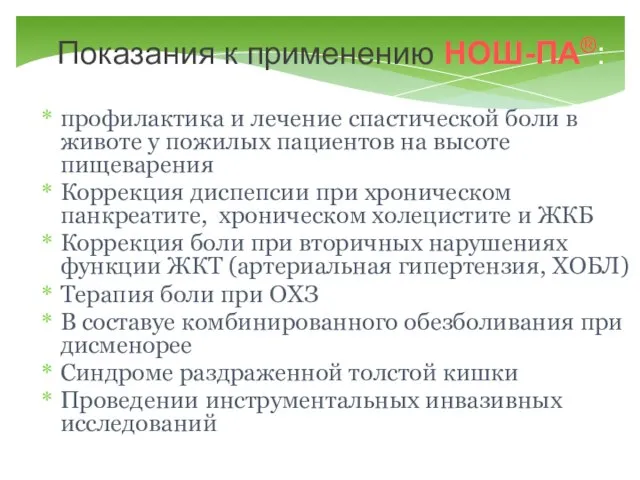 Показания к применению НОШ-ПА®:

* профилактика и лечение спастической боли в животе у пожилых пациентов на высоте пищеварения
* Коррекция диспепсии при хроническом панкреатите, хроническом холецистите и ЖКБ
* Коррекция боли при вторичных нарушениях функции ЖКТ (артериальная гипертензия, ХОБЛ)
* Терапия боли при ОХЗ
* В составуе комбинированного обезболивания при дисменорее
* Синдроме раздраженной толстой кишки
* Проведении инструментальных инвазивных исследований